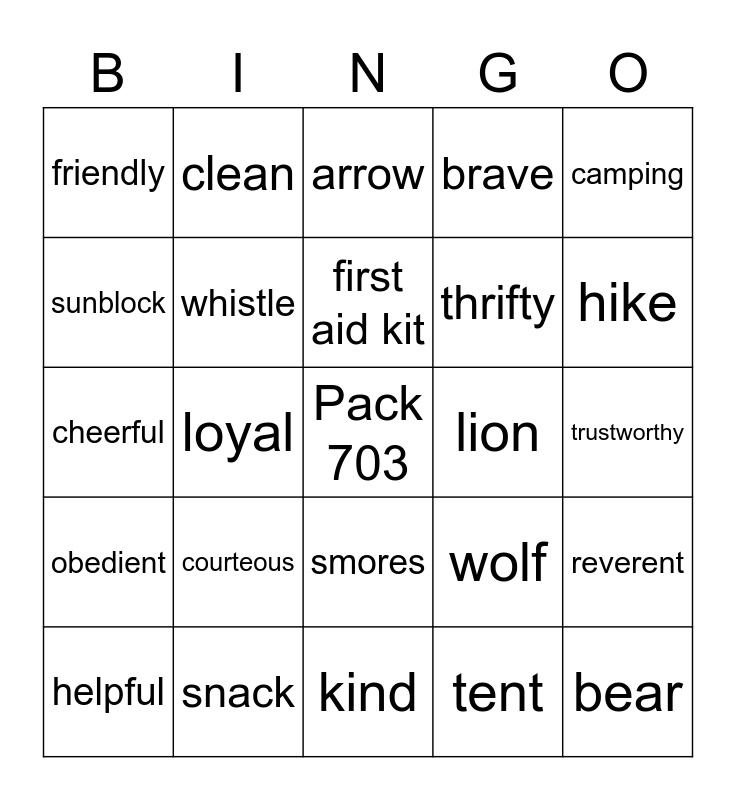 | B | I | N | G | O |
|---|---|---|---|---|
| friendly | clean | arrow | brave | camping |
| sunblock | whistle | first aid kit | thrifty | hike |
| cheerful | loyal | Pack 703 | lion | trustworthy |
| obedient | courteous | smores | wolf | reverent |
| helpful | snack | kind | tent | bear |